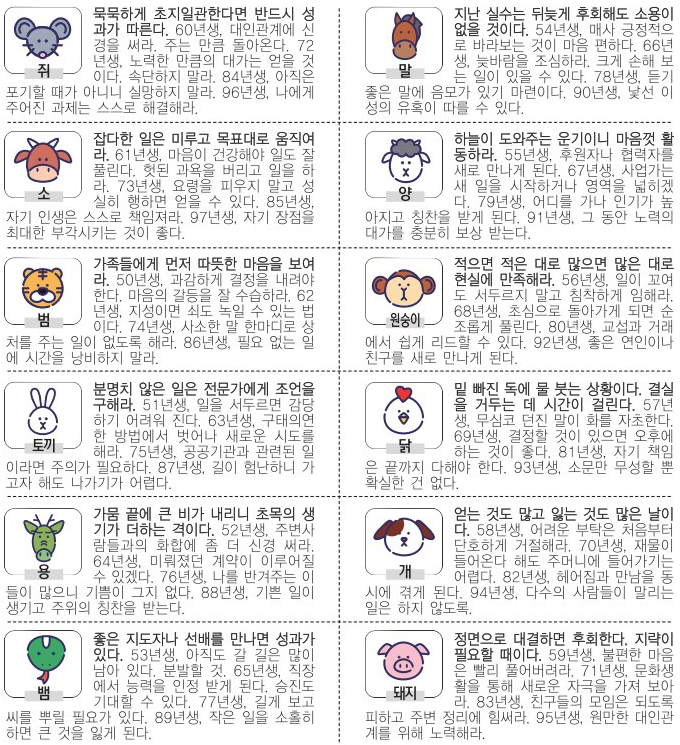 쥐

묵묵하게 초지일관한다면 반드시 성과가 따른다. 60년생, 대인관계에 신경을 써라. 주는 만큼 돌아온다. 72년생, 노력한 만큼의 대가는 얻을 것이다. 속단하지 말라. 84년생, 아직은 포기할 때가 아니니 실망하지 말라. 96년생, 나에게 주어진 과제는 스스로 해결해라.

소

잡다한 일은 미루고 목표대로 움직여라. 61년생, 마음이 건강해야 일도 잘 풀린다. 헛된 과욕을 버리고 일을 하라. 73년생, 요령을 피우지 말고 성실히 행하면 얻을 수 있다. 85년생, 자기 인생은 스스로 책임져라. 97년생, 자기 장점을 최대한 부각시키는 것이 좋다.

범

가족들에게 먼저 따뜻한 마음을 보여라. 50년생, 과감하게 결정을 내려야 한다. 마음의 갈등을 잘 수습하라. 62년생, 지성이면 쇠도 녹일 수 있는 법이다. 74년생, 사소한 말 한마디로 상처를 주는 일이 없도록 해라. 86년생, 필요 없는 일에 시간을 낭비하지 말라.

토끼

분명치 않은 일은 전문가에게 조언을 구해라. 51년생, 일을 서두르면 감당하기 어려워 진다. 63년생, 구태의연한 방법에서 벗어나 새로운 시도를 해라. 75년생, 공공기관과 관련된 일이라면 주의가 필요하다. 87년생, 길이 험난하니 가고자 해도 나가기가 어렵다.

용

가뭄 끝에 큰 비가 내리니 초목의 생기가 더하는 격이다. 52년생, 주변사람들과의 화합에 좀 더 신경 써라. 64년생, 미뤄졌던 계약이 이루어질 수 있겠다. 76년생, 나를 반겨주는 이들이 많으니 기쁨이 그지 없다. 88년생, 기쁜 일이 생기고 주위의 칭찬을 받는다.

뱀

좋은 지도자나 선배를 만나면 성과가 있다. 53년생, 아직도 갈 길은 많이 남아 있다. 분발할 것. 65년생, 직장에서 능력을 인정 받게 된다. 승진도 기대할 수 있다. 77년생, 길게 보고 씨를 뿌릴 필요가 있다. 89년생, 작은 일을 소홀히 하면 큰 것을 잃게 된다.

말

지난 실수는 뒤늦게 후회해도 소용이 없을 것이다. 54년생, 매사 긍정적으로 바라보는 것이 마음 편하다. 66년생, 늦바람을 조심하라. 크게 손해 보는 일이 있을 수 있다. 78년생, 듣기 좋은 말에 음모가 있기 마련이다. 90년생, 낯선 이성의 유혹이 따를 수 있다.

양

하늘이 도와주는 운기이니 마음껏 활동하라. 55년생, 후원자나 협력자를 새로 만나게 된다. 67년생, 사업가는 새 일을 시작하거나 영역을 넓히겠다. 79년생, 어디를 가나 인기가 높아지고 칭찬을 받게 된다. 91년생, 그 동안 노력의 대가를 충분히 보상 받는다.

원숭이

적으면 적은 대로 많으면 많은 대로 현실에 만족해라. 56년생, 일이 꼬여도 서두르지 말고 침착하게 임해라. 68년생, 초심으로 돌아가게 되면 순조롭게 풀린다. 80년생, 교섭과 거래에서 쉽게 리드할 수 있다. 92년생, 좋은 연인이나 친구를 새로 만나게 된다.

닭

밑 빠진 독에 물 붓는 상황이다. 결실을 거두는 데 시간이 걸린다. 57년생, 무심코 던진 말이 화를 자초한다. 69년생, 결정할 것이 있으면 오후에 하는 것이 좋다. 81년생, 자기 책임은 끝까지 다해야 한다. 93년생, 소문만 무성할 뿐 확실한 건 없다.

개

얻는 것도 많고 잃는 것도 많은 날이다. 58년생, 어려운 부탁은 처음부터 단호하게 거절해라. 70년생, 재물이 들어온다 해도 주머니에 들어가기는 어렵다. 82년생, 헤어짐과 만남을 동시에 겪게 된다. 94년생, 다수의 사람들이 말리는 일은 하지 않도록.

돼지

정면으로 대결하면 후회한다. 지략이 필요할 때이다. 59년생, 불편한 마음은 빨리 풀어버려라. 71년생, 문화생활을 통해 새로운 자극을 가져 보아라. 83년생, 친구들의 모임은 되도록 피하고 주변 정리에 힘써라. 95년생, 원만한 대인관계를 위해 노력해라.